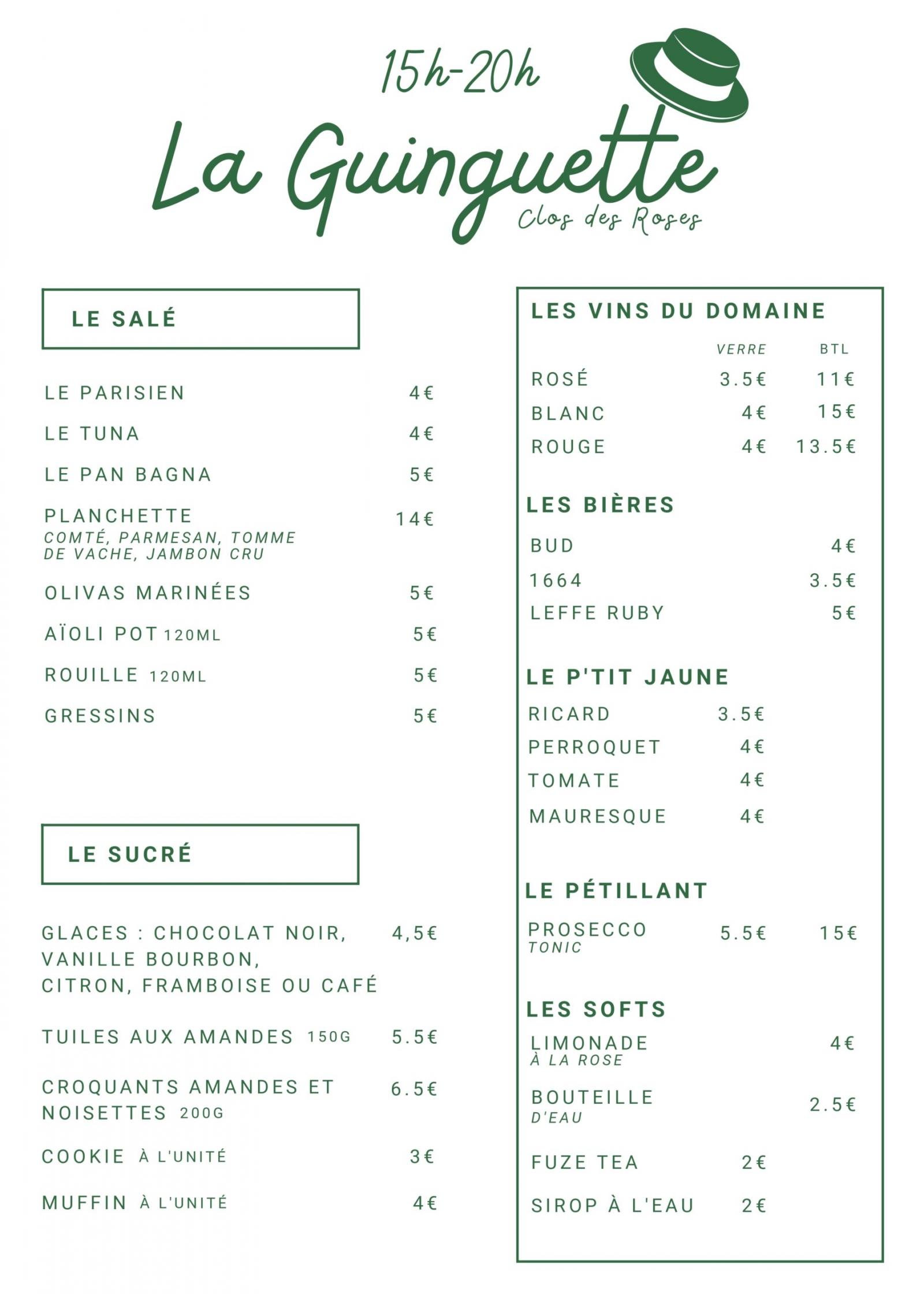 15h-20h

La Guinguette
Clos des Roses

LE SALÉ

LE PARISIEN 4€

LE TUNA 4€

LE PAN BAGNA 5€

PLANCHETTE 14€
COMTÉ, PARMESAN, TOMME DE VACHE, JAMBON CRU

OLIVAS MARINÉES 5€

AÏOLI POT 120ML 5€

ROUILLE 120ML 5€

GRESSINS 5€

LE SUCRÉ

GLACES : CHOCOLAT NOIR, VANILLE BOURBON, CITRON, FRAMBOISE OU CAFÉ 4,5€

TUILES AUX AMANDES 150G 5.5€

CROQUANTS AMANDES ET NOISETTES 200G 6.5€

COOKIE À L'UNITÉ 3€

MUFFIN À L'UNITÉ 4€

LES VINS DU DOMAINE

| | VERRE | BTL |
|---|---|---|
| ROSÉ | 3.5€ | 11€ |
| BLANC | 4€ | 15€ |
| ROUGE | 4€ | 13.5€ |

LES BIÈRES

BUD 4€

1664 3.5€

LEFFE RUBY 5€

LE P'TIT JAUNE

RICARD 3.5€

PERROQUET 4€

TOMATE 4€

MAURESQUE 4€

LE PÉTILLANT

PROSECCO TONIC 5.5€ 15€

LES SOFTS

LIMONADE À LA ROSE 4€

BOUTEILLE D'EAU 2.5€

FUZE TEA 2€

SIROP À L'EAU 2€